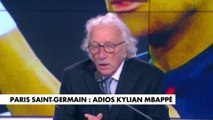 PARIS SAINT-GERMAIN : ADIOS KYLIAN MBAPPÉ